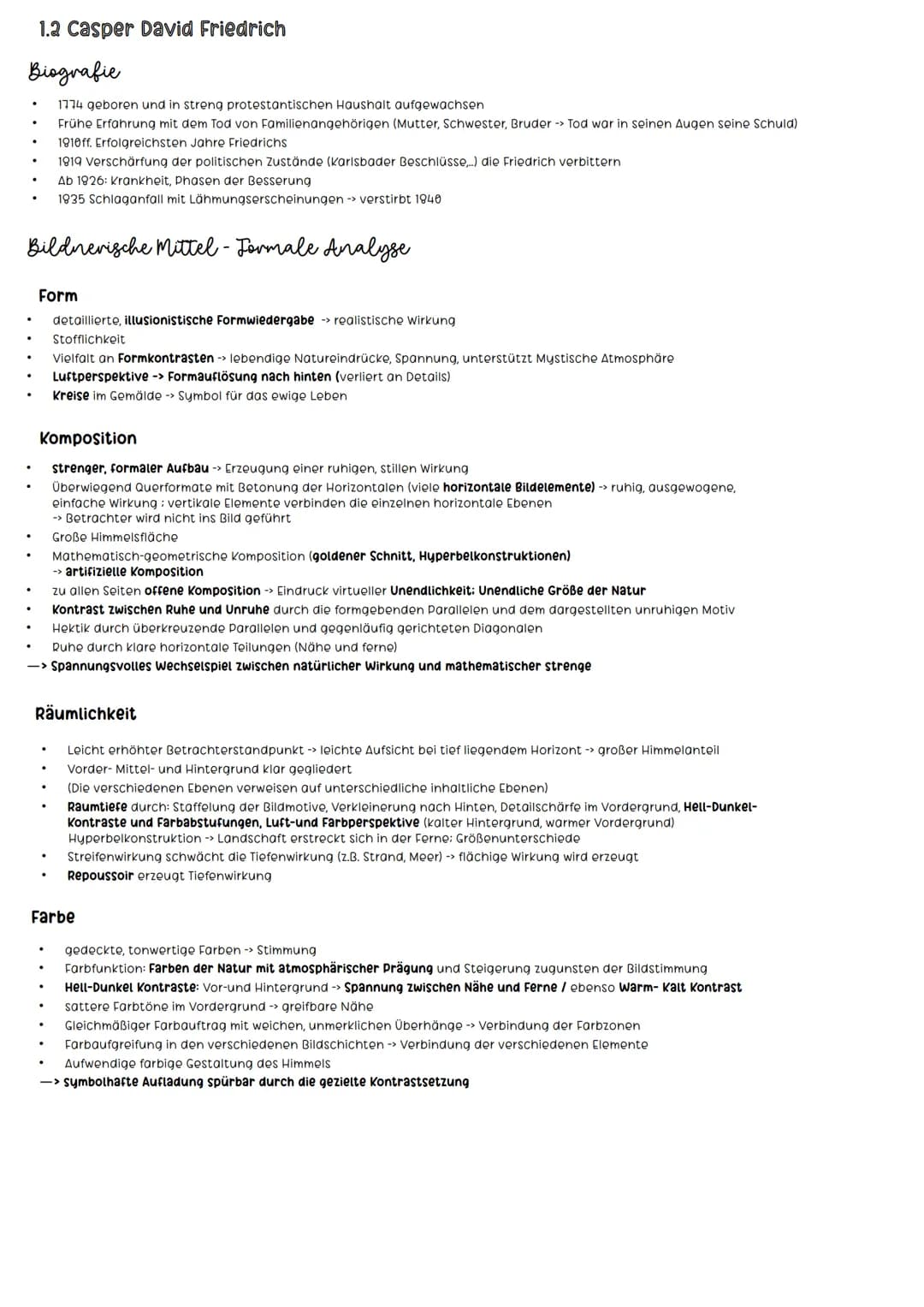 1.2 Casper David Friedrich

Biografie

• 1774 geboren und in streng protestantischen Haushalt aufgewachsen
• Frühe Erfahrung mit dem Tod von Familienangehörigen (Mutter, Schwester, Bruder -> Tod war in seinen Augen seine Schuld)
• 1810ff. Erfolgreichsten Jahre Friedrichs
• 1819 Verschärfung der politischen Zustände (Karlsbader Beschlüsse,...) die Friedrich verbittern
• Ab 1826: Krankheit, Phasen der Besserung
• 1835 Schlaganfall mit Lähmungserscheinungen -> verstirbt 1840

Bildnerische Mittel - Formale Analyse

Form

• detaillierte, illusionistische Formwiedergabe -> realistische Wirkung
• Stofflichkeit
• Vielfalt an Formkontrasten -> lebendige Natureindrücke, Spannung, unterstützt Mystische Atmosphäre
• Luftperspektive -> Formauflösung nach hinten (verliert an Details)
• Kreise im Gemälde -> Symbol für das ewige Leben

Komposition

• strenger, formaler Aufbau -> Erzeugung einer ruhigen, stillen Wirkung
• Überwiegend Querformate mit Betonung der Horizontalen (viele horizontale Bildelemente) -> ruhig, ausgewogene, einfache Wirkung ; vertikale Elemente verbinden die einzelnen horizontale Ebenen
-> Betrachter wird nicht ins Bild geführt
• Große Himmelsfläche
• Mathematisch-geometrische Komposition (goldener Schnitt, Hyperbelkonstruktionen)
-> artifizielle Komposition
• zu allen Seiten offene Komposition -> Eindruck virtueller Unendlichkeit; Unendliche Größe der Natur
• Kontrast zwischen Ruhe und Unruhe durch die formgebenden Parallelen und dem dargestellten unruhigen Motiv
• Hektik durch überkreuzende Parallelen und gegenläufig gerichteten Diagonalen
• Ruhe durch klare horizontale Teilungen (Nähe und ferne)
—> Spannungsvolles Wechselspiel zwischen natürlicher Wirkung und mathematischer strenge

Räumlichkeit

• Leicht erhöhter Betrachterstandpunkt -> leichte Aufsicht bei tief liegendem Horizont -> großer Himmelanteil
• Vorder- Mittel- und Hintergrund klar gegliedert
• (Die verschiedenen Ebenen verweisen auf unterschiedliche inhaltliche Ebenen)
• Raumtiefe durch: Staffelung der Bildmotive, Verkleinerung nach Hinten, Detailschärfe im Vordergrund, Hell-Dunkel-Kontraste und Farbabstufungen, Luft-und Farbperspektive (kalter Hintergrund, warmer Vordergrund) Hyperbelkonstruktion -> Landschaft erstreckt sich in der Ferne; Größenunterschiede
• Streifenwirkung schwächt die Tiefenwirkung (z.B. Strand, Meer) -> flächige Wirkung wird erzeugt
• Repoussoir erzeugt Tiefenwirkung

Farbe

• gedeckte, tonwertige Farben -> Stimmung
• Farbfunktion: Farben der Natur mit atmosphärischer Prägung und Steigerung zugunsten der Bildstimmung
• Hell-Dunkel Kontraste: Vor-und Hintergrund -> Spannung zwischen Nähe und Ferne / ebenso Warm- Kalt Kontrast
• sattere Farbtöne im Vordergrund -> greifbare Nähe
• Gleichmäßiger Farbauftrag mit weichen, unmerklichen Überhänge -> Verbindung der Farbzonen
• Farbaufgreifung in den verschiedenen Bildschichten -> Verbindung der verschiedenen Elemente
• Aufwendige farbige Gestaltung des Himmels
—> Symbolhafte Aufladung spürbar durch die gezielte Kontrastsetzung